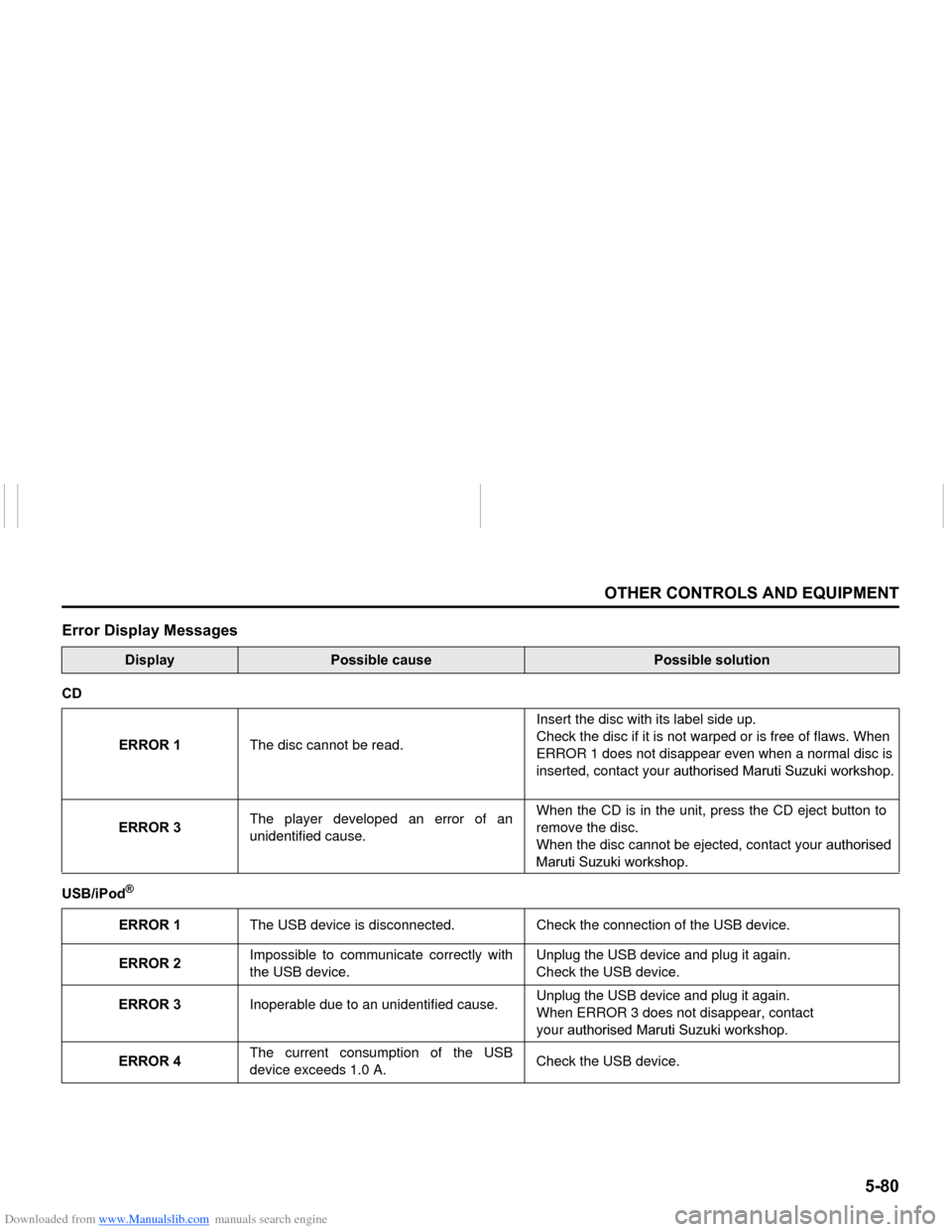 OTHER CONTROLS AND EQUIPMENT

Error Display Messages

| Display | Possible cause | Possible solution |
|---|---|---|

CD

| | | |
|---|---|---|
| ERROR 1 | The disc cannot be read. | Insert the disc with its label side up. Check the disc if it is not warped or is free of flaws. When ERROR 1 does not disappear even when a normal disc is inserted, contact your authorised Maruti Suzuki workshop. |
| ERROR 3 | The player developed an error of an unidentified cause. | When the CD is in the unit, press the CD eject button to remove the disc. When the disc cannot be ejected, contact your authorised Maruti Suzuki workshop. |

USB/iPod®

| | | |
|---|---|---|
| ERROR 1 | The USB device is disconnected. | Check the connection of the USB device. |
| ERROR 2 | Impossible to communicate correctly with the USB device. | Unplug the USB device and plug it again. Check the USB device. |
| ERROR 3 | Inoperable due to an unidentified cause. | Unplug the USB device and plug it again. When ERROR 3 does not disappear, contact your authorised Maruti Suzuki workshop. |
| ERROR 4 | The current consumption of the USB device exceeds 1.0 A. | Check the USB device. |

5-80

Downloaded from www.Manualslib.com manuals search engine

carmanualsonline.info